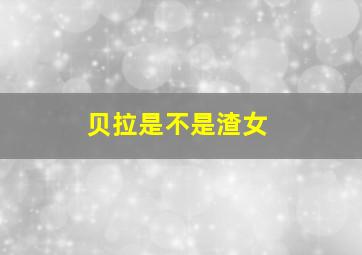 贝拉是不是渣女